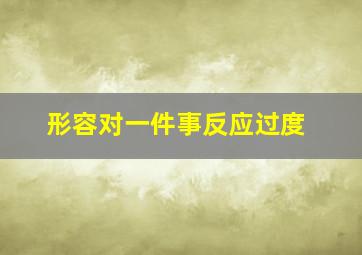 形容对一件事反应过度